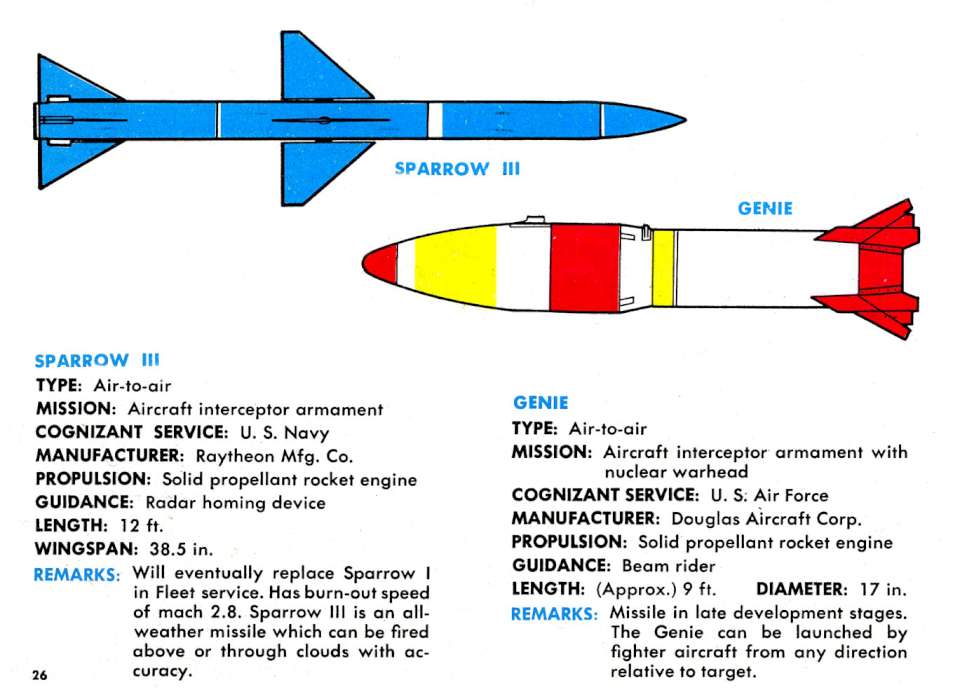 SPARROW III

GENIE

SPARROW III
TYPE: Air-to-air
MISSION: Aircraft interceptor armament
COGNIZANT SERVICE: U. S. Navy
MANUFACTURER: Raytheon Mfg. Co.
PROPULSION: Solid propellant rocket engine
GUIDANCE: Radar homing device
LENGTH: 12 ft.
WINGSPAN: 38.5 in.
REMARKS: Will eventually replace Sparrow I in Fleet service. Has burn-out speed of mach 2.8. Sparrow III is an all-weather missile which can be fired above or through clouds with accuracy.

26

GENIE
TYPE: Air-to-air
MISSION: Aircraft interceptor armament with nuclear warhead
COGNIZANT SERVICE: U. S. Air Force
MANUFACTURER: Douglas Aircraft Corp.
PROPULSION: Solid propellant rocket engine
GUIDANCE: Beam rider
LENGTH: (Approx.) 9 ft. DIAMETER: 17 in.
REMARKS: Missile in late development stages. The Genie can be launched by fighter aircraft from any direction relative to target.